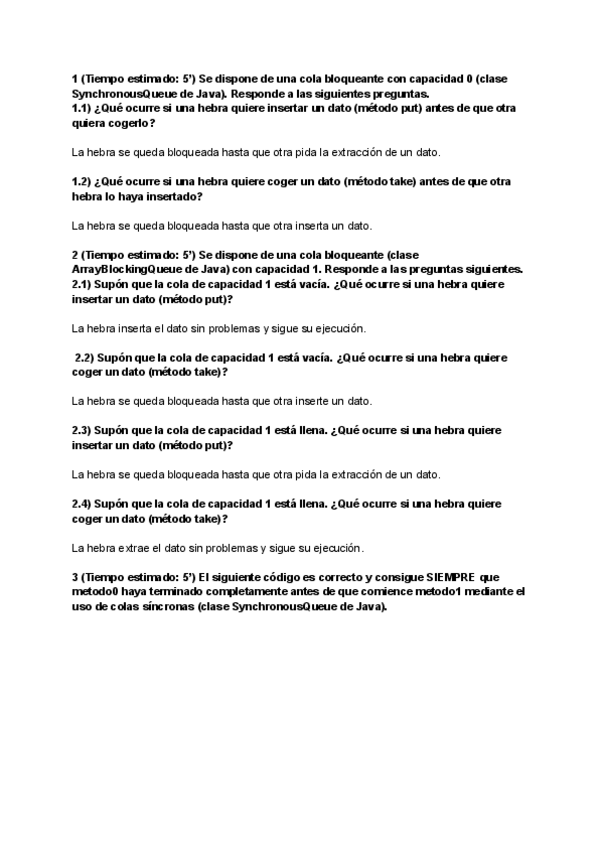 1 (Tiempo estimado: 5') Se dispone de una cola bloqueante con capacidad 0 (clase SynchronousQueue de Java). Responde a las siguientes preguntas.
1.1) ¿Qué ocurre si una hebra quiere insertar un dato (método put) antes de que otra quiera cogerlo?

La hebra se queda bloqueada hasta que otra pida la extracción de un dato.

1.2) ¿Qué ocurre si una hebra quiere coger un dato (método take) antes de que otra hebra lo haya insertado?

La hebra se queda bloqueada hasta que otra inserta un dato.

2 (Tiempo estimado: 5') Se dispone de una cola bloqueante (clase ArrayBlockingQueue de Java) con capacidad 1. Responde a las preguntas siguientes.
2.1) Supón que la cola de capacidad 1 está vacía. ¿Qué ocurre si una hebra quiere insertar un dato (método put)?

La hebra inserta el dato sin problemas y sigue su ejecución.

2.2) Supón que la cola de capacidad 1 está vacía. ¿Qué ocurre si una hebra quiere coger un dato (método take)?

La hebra se queda bloqueada hasta que otra inserte un dato.

2.3) Supón que la cola de capacidad 1 está llena. ¿Qué ocurre si una hebra quiere insertar un dato (método put)?

La hebra se queda bloqueada hasta que otra pida la extracción de un dato.

2.4) Supón que la cola de capacidad 1 está llena. ¿Qué ocurre si una hebra quiere coger un dato (método take)?

La hebra extrae el dato sin problemas y sigue su ejecución.

3 (Tiempo estimado: 5') El siguiente código es correcto y consigue SIEMPRE que metodo0 haya terminado completamente antes de que comience metodo1 mediante el uso de colas síncronas (clase SynchronousQueue de Java).